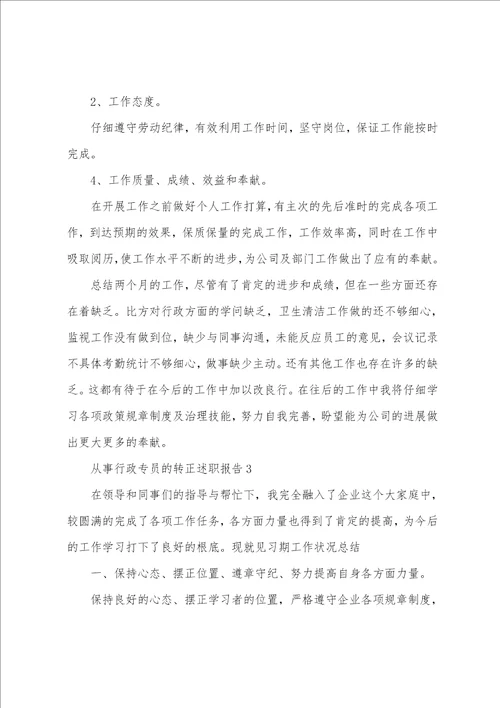 2、工作态度。

仔细遵守劳动纪律，有效利用工作时间，坚守岗位，保证工作能按时完成。

4、工作质量、成绩、效益和奉献。

在开展工作之前做好个人工作打算，有主次的先后准时的完成各项工作，到达预期的效果，保质保量的完成工作，工作效率高，同时在工作中吸取阅历，使工作水平不断的进步，为公司及部门工作做出了应有的奉献。

总结两个月的工作，尽管有了肯定的进步和成绩，但在一些方面还存在着缺乏。比方对行政方面的学问缺乏，卫生清洁工作做的还不够细心，监视工作没有做到位，缺少与同事沟通，未能反应员工的意见，会议记录不具体考勤统计不够细心，做事缺少主动。还有其他工作也存在许多的缺乏。这都有待于在今后的工作中加以改良行。在往后的工作中我将仔细学习各项政策规章制度及治理技能，努力自我完善，盼望能为公司的进展做出更大更多的奉献。

从事行政专员的转正述职报告3

在领导和同事们的指导与帮忙下，我完全融入了企业这个大家庭中，较圆满的完成了各项工作任务，各方面力量也得到了肯定的提高，为今后的工作学习打下了良好的根底。现就见习期工作状况总结

一、保持心态、摆正位置、遵章守纪、努力提高自身各方面力量。

保持良好的心态、摆正学习者的位置，严格遵守企业各项规章制度，